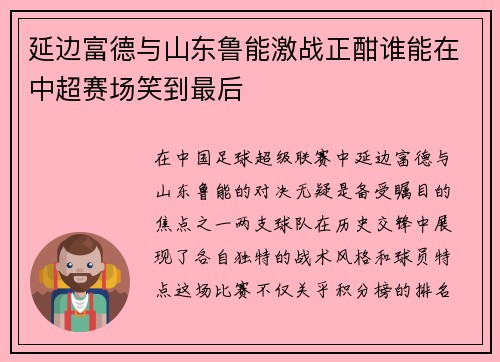 延边富德与山东鲁能激战正酣谁能在中超赛场笑到最后

在中国足球超级联赛中延边富德与山东鲁能的对决无疑是备受瞩目的焦点之一两支球队在历史交锋中展现了各自独特的战术风格和球员特点这场比赛不仅关乎积分榜的排名